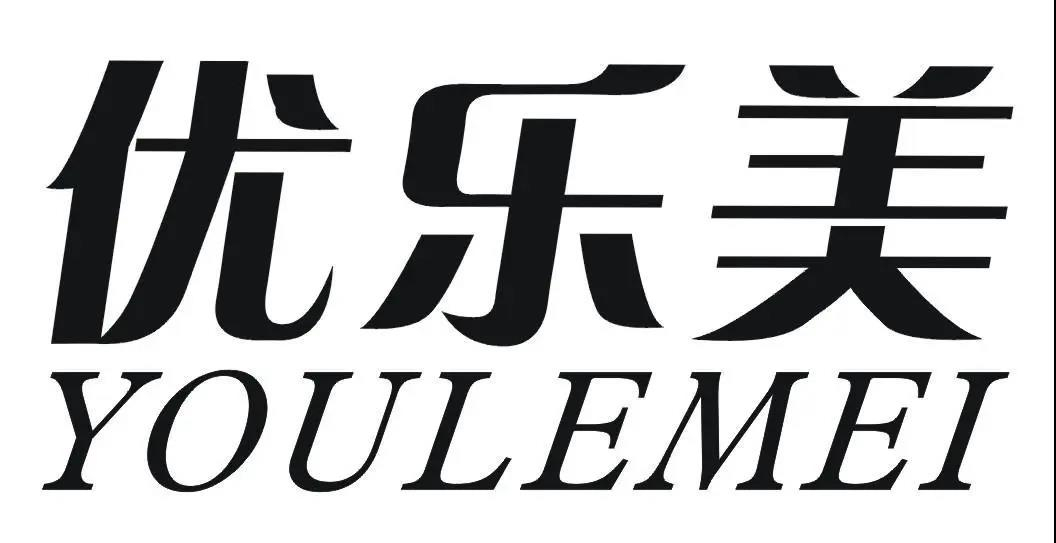 优乐美
YOULEMEI